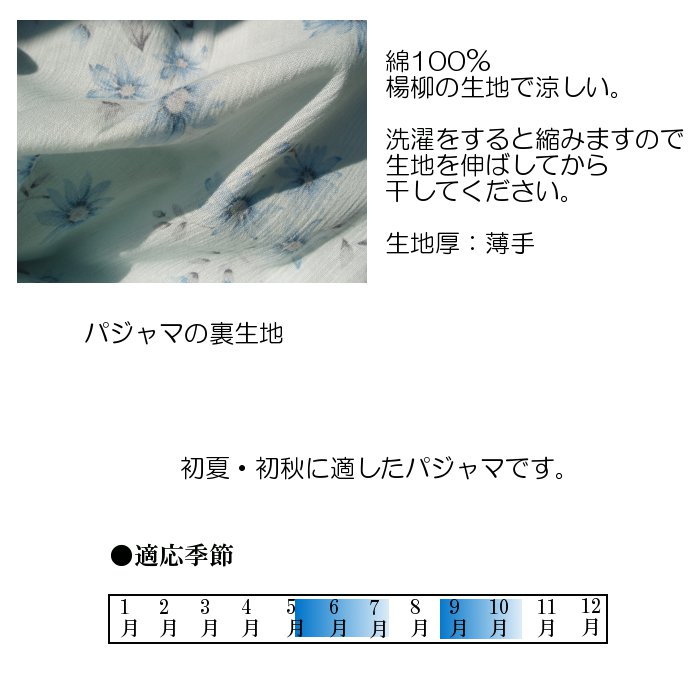 綿100%
楊柳の生地で涼しい。

洗濯をすると縮みますので生地を伸ばしてから干してください。

生地厚：薄手

パジャマの裏生地

初夏・初秋に適したパジャマです。

●適応季節

| 1月 | 2月 | 3月 | 4月 | 5月 | 6月 | 7月 | 8月 | 9月 | 10月 | 11月 | 12月 |
|---|---|---|---|---|---|---|---|---|---|---|---|